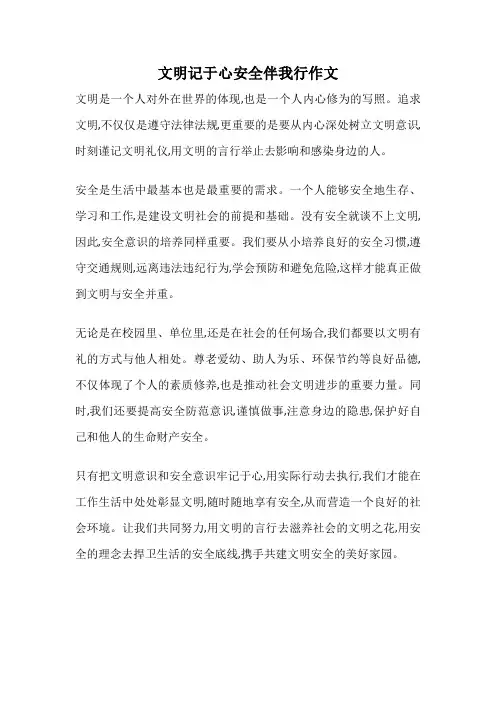 文明记于心安全伴我行作文

文明是一个人对外在世界的体现,也是一个人内心修为的写照。追求文明,不仅仅是遵守法律法规,更重要的是要从内心深处树立文明意识,时刻谨记文明礼仪,用文明的言行举止去影响和感染身边的人。

安全是生活中最基本也是最重要的需求。一个人能够安全地生存、学习和工作,是建设文明社会的前提和基础。没有安全就谈不上文明,因此,安全意识的培养同样重要。我们要从小培养良好的安全习惯,遵守交通规则,远离违法违纪行为,学会预防和避免危险,这样才能真正做到文明与安全并重。

无论是在校园里、单位里,还是在社会的任何场合,我们都要以文明有礼的方式与他人相处。尊老爱幼、助人为乐、环保节约等良好品德,不仅体现了个人的素质修养,也是推动社会文明进步的重要力量。同时,我们还要提高安全防范意识,谨慎做事,注意身边的隐患,保护好自己和他人的生命财产安全。

只有把文明意识和安全意识牢记于心,用实际行动去执行,我们才能在工作生活中处处彰显文明,随时随地享有安全,从而营造一个良好的社会环境。让我们共同努力,用文明的言行去滋养社会的文明之花,用安全的理念去捍卫生活的安全底线,携手共建文明安全的美好家园。